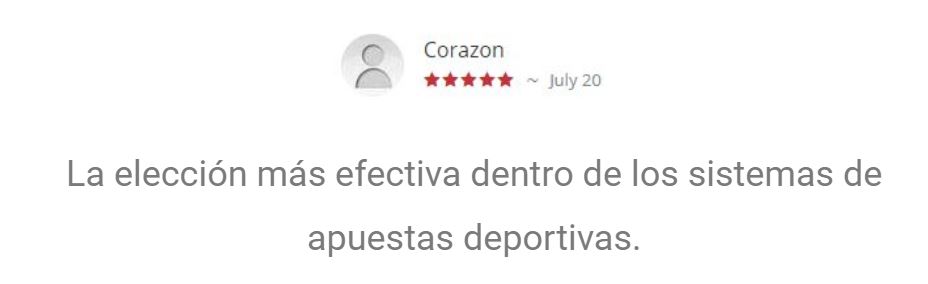 Corazon
★★★★★ ~ July 20

La elección más efectiva dentro de los sistemas de apuestas deportivas.